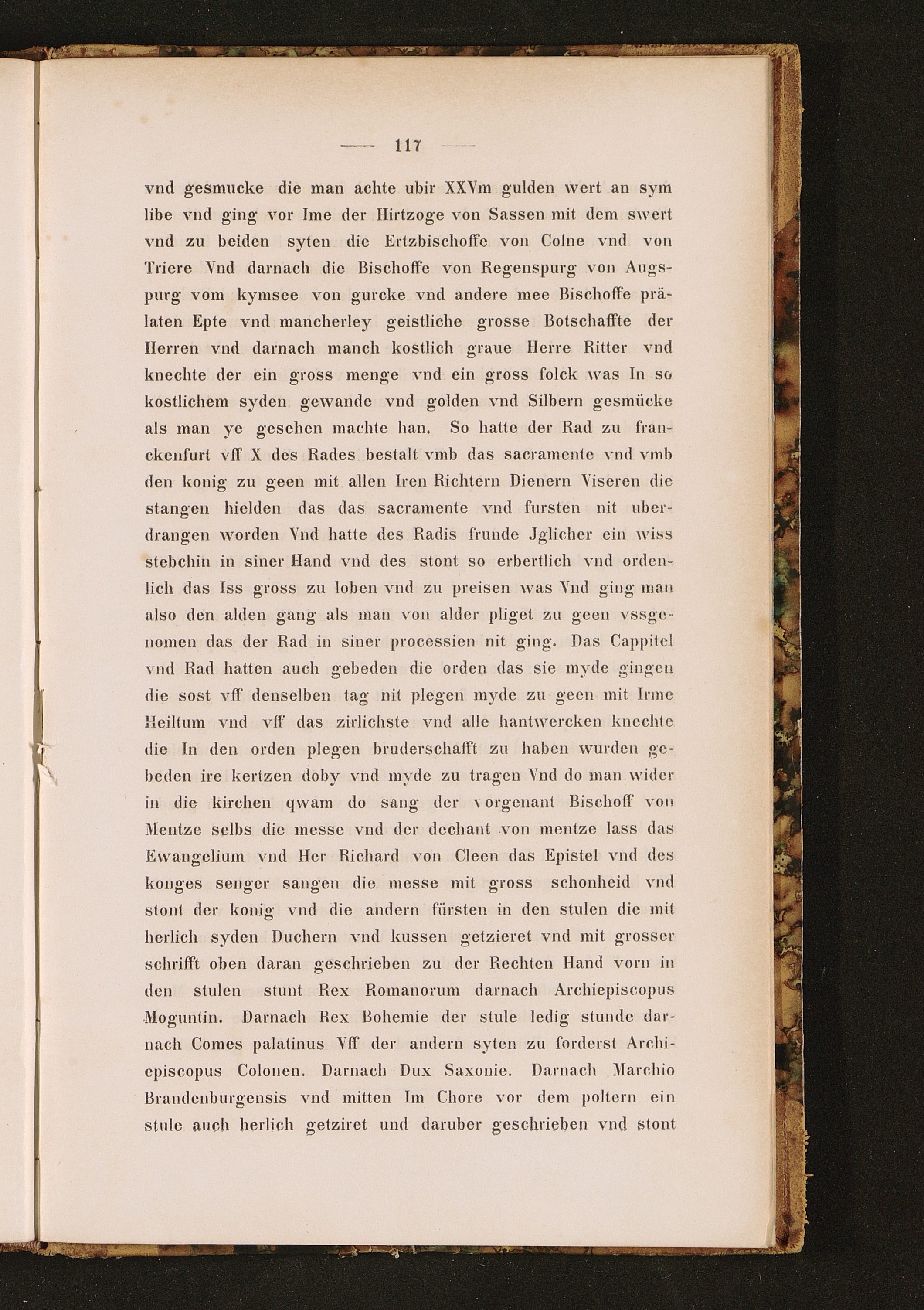 — 117 —

vnd gesmucke die man achte ubir XXVm gulden wert an sym libe vnd ging vor Ime der Hirtzoge von Sassen mit dem swert vnd zu beiden syten die Ertzbischoffe von Colne vnd von Triere Vnd darnach die Bischoffe von Regenspurg von Augspurg vom kymsee von gurcke vnd andere mee Bischoffe prälaten Epte vnd mancherley geistliche grosse Botschaffte der Herren vnd darnach manch kostlich graue Herre Ritter vnd knechte der ein gross menge vnd ein gross folck was In so kostlichem syden gewande vnd golden vnd Silbern gesmücke als man ye gesehen machte han. So hatte der Rad zu franckenfurt vff X des Rades bestalt vmb das sacramente vnd vmb den konig zu geen mit allen Iren Richtern Dienern Viseren die stangen hielden das das sacramente vnd fursten nit uberdrangen worden Vnd hatte des Radis frunde Jglicher ein wiss stebchin in siner Hand vnd des stont so erbertlich vnd ordenlich das Iss gross zu loben vnd zu preisen was Vnd ging man also den alden gang als man von alder pliget zu geen vssgenomen das der Rad in siner processien nit ging. Das Cappitel vnd Rad hatten auch gebeden die orden das sie myde gingen die sost vff denselben tag nit plegen myde zu geen mit Irme Heiltum vnd vff das zirlichste vnd alle hantwercken knechte die In den orden plegen bruderschafft zu haben wurden gebeden ire kertzen doby vnd myde zu tragen Vnd do man wider in die kirchen qwam do sang der vorgenant Bischoff von Mentze selbs die messe vnd der dechant von mentze lass das Ewangelium vnd Her Richard von Cleen das Epistel vnd des konges senger sangen die messe mit gross schonheid vnd stont der konig vnd die andern fürsten in den stulen die mit herlich syden Duchern vnd kussen getzieret vnd mit grosser schrifft oben daran geschrieben zu der Rechten Hand vorn in den stulen stunt Rex Romanorum darnach Archiepiscopus Moguntin. Darnach Rex Bohemie der stule ledig stunde darnach Comes palatinus Vff der andern syten zu forderst Archiepiscopus Colonen. Darnach Dux Saxonie. Darnach Marchio Brandenburgensis vnd mitten Im Chore vor dem poltern ein stule auch herlich getziret und daruber geschrieben vnd stont